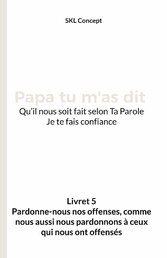 SKL Concept

Papa tu m'as dit
Qu'il nous soit fait selon Ta Parole
Je te fais confiance

Livret 5
Pardonne-nous nos offenses, comme nous aussi nous pardonnons à ceux qui nous ont offensés